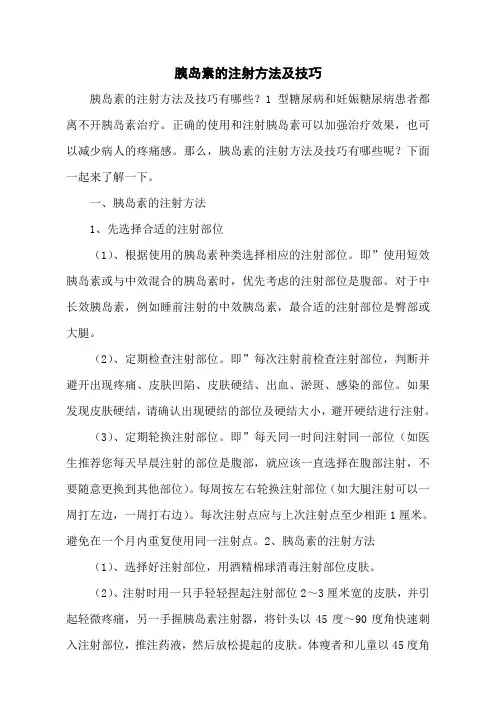 胰岛素的注射方法及技巧

胰岛素的注射方法及技巧有哪些？1 型糖尿病和妊娠糖尿病患者都离不开胰岛素治疗。正确的使用和注射胰岛素可以加强治疗效果，也可以减少病人的疼痛感。那么，胰岛素的注射方法及技巧有哪些呢？下面一起来了解一下。

一、胰岛素的注射方法

1、先选择合适的注射部位

（1）、根据使用的胰岛素种类选择相应的注射部位。即”使用短效胰岛素或与中效混合的胰岛素时，优先考虑的注射部位是腹部。对于中长效胰岛素，例如睡前注射的中效胰岛素，最合适的注射部位是臀部或大腿。

（2）、定期检查注射部位。即”每次注射前检查注射部位，判断并避开出现疼痛、皮肤凹陷、皮肤硬结、出血、淤斑、感染的部位。如果发现皮肤硬结，请确认出现硬结的部位及硬结大小，避开硬结进行注射。

（3）、定期轮换注射部位。即”每天同一时间注射同一部位（如医生推荐您每天早晨注射的部位是腹部，就应该一直选择在腹部注射，不要随意更换到其他部位）。每周按左右轮换注射部位（如大腿注射可以一周打左边，一周打右边）。每次注射点应与上次注射点至少相距 1 厘米。避免在一个月内重复使用同一注射点。2、胰岛素的注射方法

（1）、选择好注射部位，用酒精棉球消毒注射部位皮肤。

（2）、注射时用一只手轻轻捏起注射部位 2～3 厘米宽的皮肤，并引起轻微疼痛，另一手握胰岛素注射器，将针头以 45 度～90 度角快速刺入注射部位，推注药液，然后放松提起的皮肤。体瘦者和儿童以 45 度角